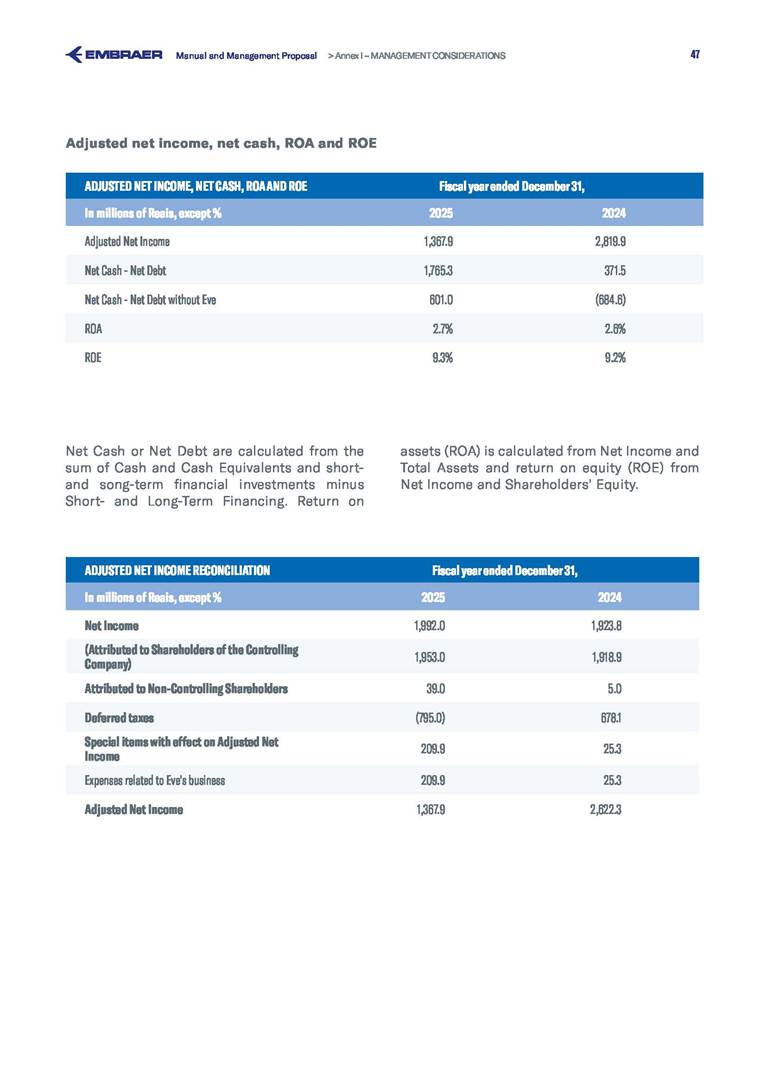 EMBRAER Manual and Management Proposal > Annex I – MANAGEMENT CONSIDERATIONS 47

Adjusted net income, net cash, ROA and ROE

| ADJUSTED NET INCOME, NET CASH, ROA AND ROE | Fiscal year ended December 31, | |
|---|---|---|
| In millions of Reais, except % | 2025 | 2024 |
| Adjusted Net Income | 1,367.9 | 2,819.9 |
| Net Cash - Net Debt | 1,765.3 | 371.5 |
| Net Cash - Net Debt without Eve | 601.0 | (684.6) |
| ROA | 2.7% | 2.6% |
| ROE | 9.3% | 9.2% |

Net Cash or Net Debt are calculated from the sum of Cash and Cash Equivalents and short- and song-term financial investments minus Short- and Long-Term Financing. Return on assets (ROA) is calculated from Net Income and Total Assets and return on equity (ROE) from Net Income and Shareholders' Equity.

| ADJUSTED NET INCOME RECONCILIATION | Fiscal year ended December 31, | |
|---|---|---|
| In millions of Reais, except % | 2025 | 2024 |
| Net Income | 1,992.0 | 1,923.8 |
| (Attributed to Shareholders of the Controlling Company) | 1,953.0 | 1,918.9 |
| Attributed to Non-Controlling Shareholders | 39.0 | 5.0 |
| Deferred taxes | (795.0) | 678.1 |
| Special items with effect on Adjusted Net Income | 209.9 | 25.3 |
| Expenses related to Eve's business | 209.9 | 25.3 |
| Adjusted Net Income | 1,367.9 | 2,622.3 |